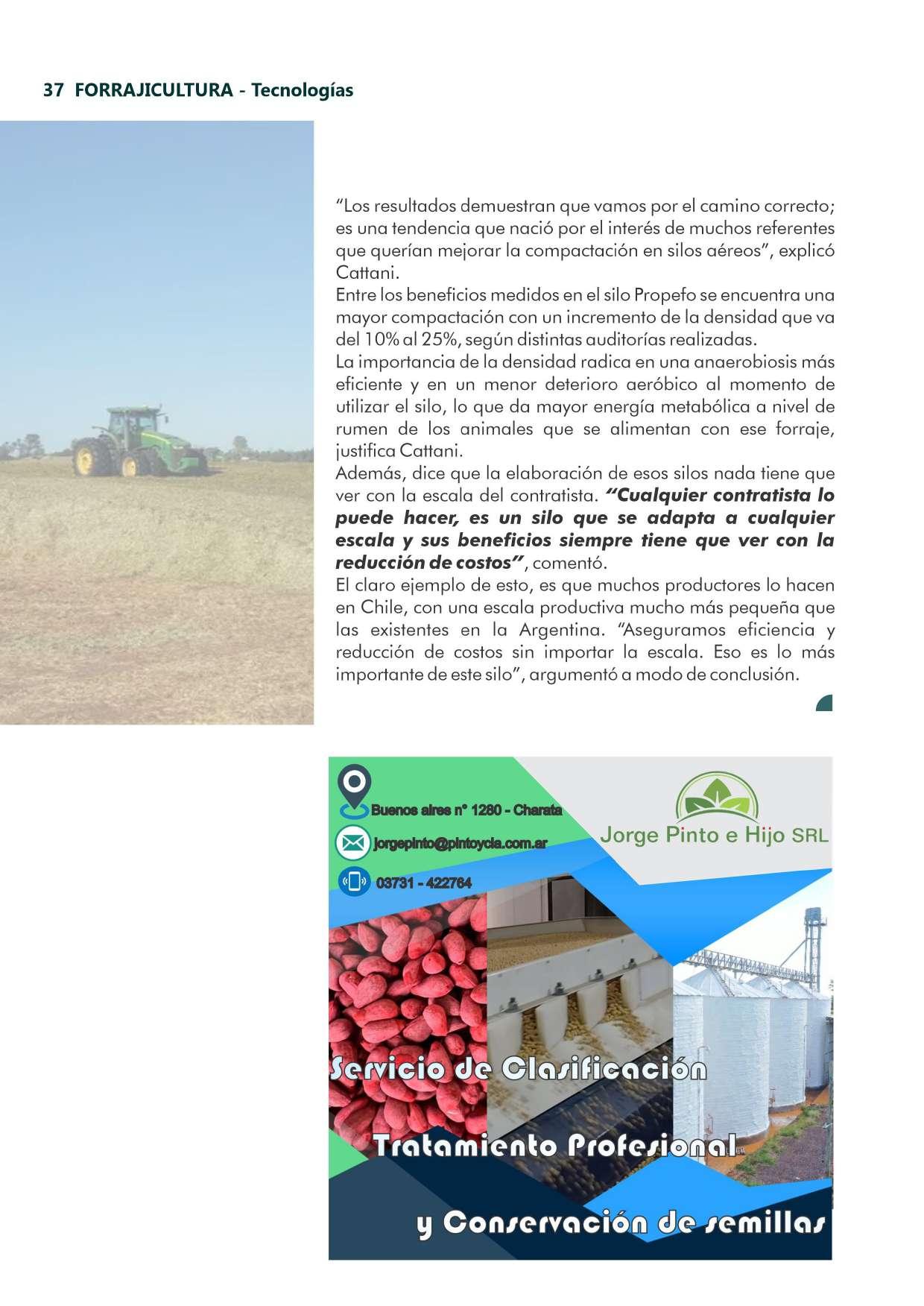 37 FORRAJICULTURA - Tecnologías

"Los resultados demuestran que vamos por el camino correcto; es una tendencia que nació por el interés de muchos referentes que querían mejorar la compactación en silos aéreos", explicó Cattani.

Entre los beneficios medidos en el silo Propefo se encuentra una mayor compactación con un incremento de la densidad que va del 10% al 25%, según distintas auditorías realizadas.

La importancia de la densidad radica en una anaerobiosis más eficiente y en un menor deterioro aeróbico al momento de utilizar el silo, lo que da mayor energía metabólica a nivel de rumen de los animales que se alimentan con ese forraje, justifica Cattani.

Además, dice que la elaboración de esos silos nada tiene que ver con la escala del contratista. "Cualquier contratista lo puede hacer, es un silo que se adapta a cualquier escala y sus beneficios siempre tiene que ver con la reducción de costos", comentó.

El claro ejemplo de esto, es que muchos productores lo hacen en Chile, con una escala productiva mucho más pequeña que las existentes en la Argentina. "Aseguramos eficiencia y reducción de costos sin importar la escala. Eso es lo más importante de este silo", argumentó a modo de conclusión.

Buenos aires n° 1280 - Charata

jorgepinto@pintoycia.com.ar

03731 - 422764

Jorge Pinto e Hijo SRL

Servicio de Clasificación

Tratamiento Profesional

y Conservación de semillas